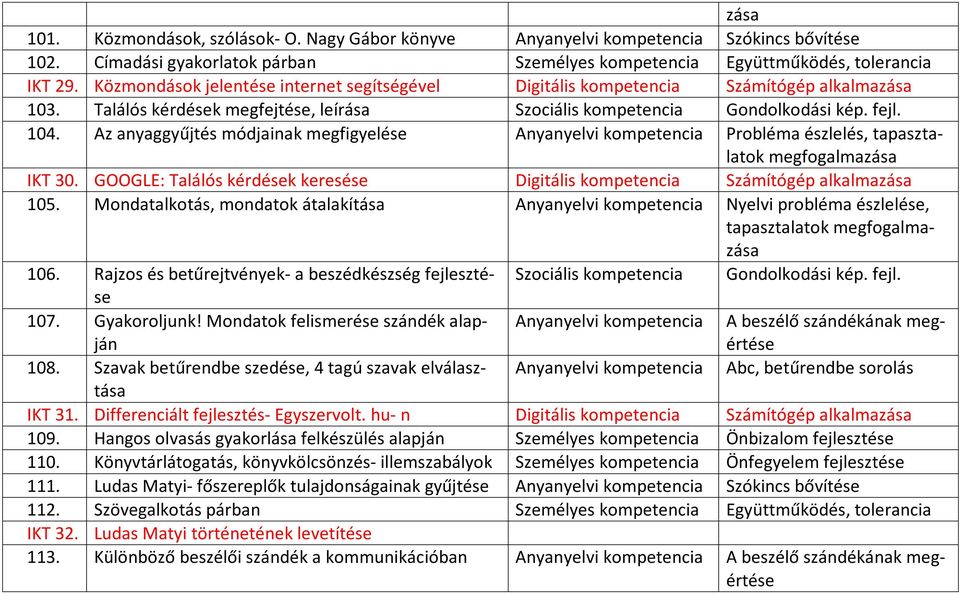 | | | | zása |
|---|---|---|---|
| 101. | Közmondások, szólások- O. Nagy Gábor könyve | Anyanyelvi kompetencia | Szókincs bővítése |
| 102. | Címadási gyakorlatok párban | Személyes kompetencia | Együttműködés, tolerancia |
| IKT 29. | Közmondások jelentése internet segítségével | Digitális kompetencia | Számítógép alkalmazása |
| 103. | Találós kérdések megfejtése, leírása | Szociális kompetencia | Gondolkodási kép. fejl. |
| 104. | Az anyaggyűjtés módjainak megfigyelése | Anyanyelvi kompetencia | Probléma észlelés, tapasztalatok megfogalmazása |
| IKT 30. | GOOGLE: Találós kérdések keresése | Digitális kompetencia | Számítógép alkalmazása |
| 105. | Mondatalkotás, mondatok átalakítása | Anyanyelvi kompetencia | Nyelvi probléma észlelése, tapasztalatok megfogalmazása |
| 106. | Rajzos és betűrejtvények- a beszédkészség fejlesztése | Szociális kompetencia | Gondolkodási kép. fejl. |
| 107. | Gyakoroljunk! Mondatok felismerése szándék alapján | Anyanyelvi kompetencia | A beszélő szándékának megértése |
| 108. | Szavak betűrendbe szedése, 4 tagú szavak elválasztása | Anyanyelvi kompetencia | Abc, betűrendbe sorolás |
| IKT 31. | Differenciált fejlesztés- Egyszervolt. hu- n | Digitális kompetencia | Számítógép alkalmazása |
| 109. | Hangos olvasás gyakorlása felkészülés alapján | Személyes kompetencia | Önbizalom fejlesztése |
| 110. | Könyvtárlátogatás, könyvkölcsönzés- illemszabályok | Személyes kompetencia | Önfegyelem fejlesztése |
| 111. | Ludas Matyi- főszereplők tulajdonságainak gyűjtése | Anyanyelvi kompetencia | Szókincs bővítése |
| 112. | Szövegalkotás párban | Személyes kompetencia | Együttműködés, tolerancia |
| IKT 32. | Ludas Matyi történetének levetítése | | |
| 113. | Különböző beszélői szándék a kommunikációban | Anyanyelvi kompetencia | A beszélő szándékának megértése |